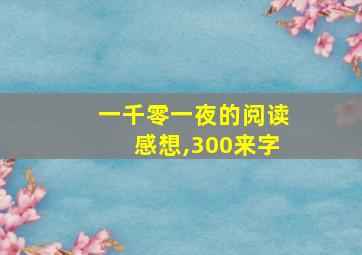 一千零一夜的阅读感想,300来字